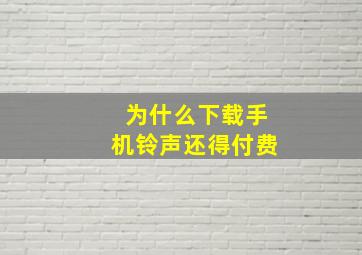 为什么下载手机铃声还得付费